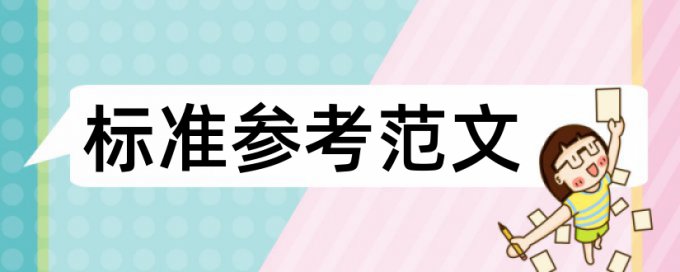 标准参考范文